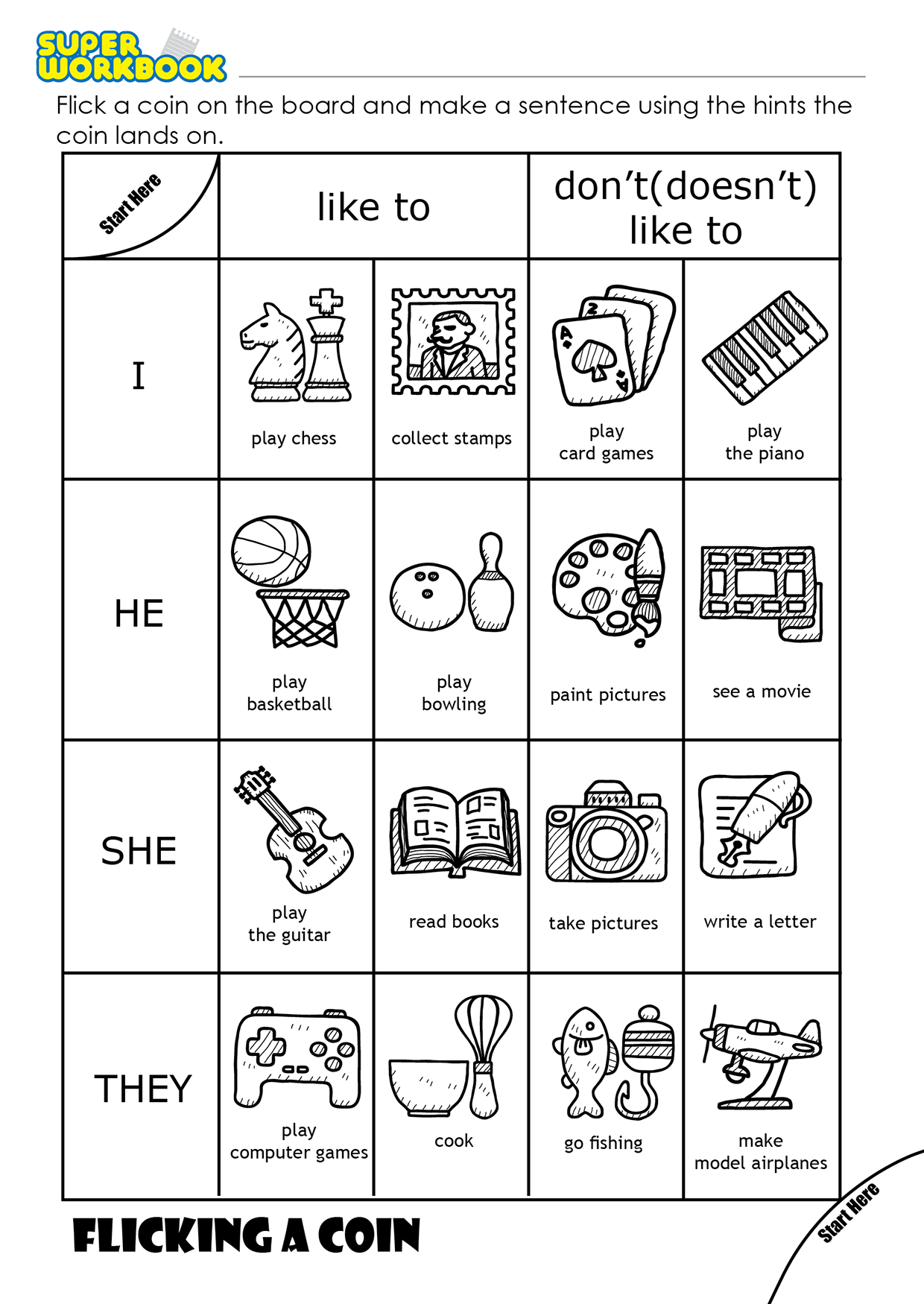 SUPER WORKBOOK

Flick a coin on the board and make a sentence using the hints the coin lands on.

| Start Here | like to | | don't(doesn't) like to | |
|---|---|---|---|---|
| I | play chess | collect stamps | play card games | play the piano |
| HE | play basketball | play bowling | paint pictures | see a movie |
| SHE | play the guitar | read books | take pictures | write a letter |
| THEY | play computer games | cook | go fishing | make model airplanes |

FLICKING A COIN

Start Here